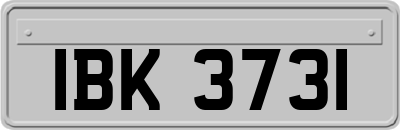 IBK 3731